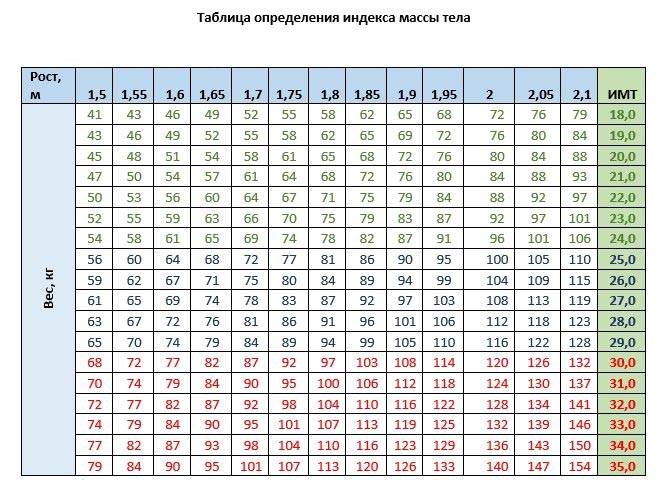 Таблица определения индекса массы тела

| Рост, м | 1,5 | 1,55 | 1,6 | 1,65 | 1,7 | 1,75 | 1,8 | 1,85 | 1,9 | 1,95 | 2 | 2,05 | 2,1 | ИМТ |
|---|---|---|---|---|---|---|---|---|---|---|---|---|---|---|
| Вес, кг | 41 | 43 | 46 | 49 | 52 | 55 | 58 | 62 | 65 | 68 | 72 | 76 | 79 | 18,0 |
| | 43 | 46 | 49 | 52 | 55 | 58 | 62 | 65 | 69 | 72 | 76 | 80 | 84 | 19,0 |
| | 45 | 48 | 51 | 54 | 58 | 61 | 65 | 68 | 72 | 76 | 80 | 84 | 88 | 20,0 |
| | 47 | 50 | 54 | 57 | 61 | 64 | 68 | 72 | 76 | 80 | 84 | 88 | 93 | 21,0 |
| | 50 | 53 | 56 | 60 | 64 | 67 | 71 | 75 | 79 | 84 | 88 | 92 | 97 | 22,0 |
| | 52 | 55 | 59 | 63 | 66 | 70 | 75 | 79 | 83 | 87 | 92 | 97 | 101 | 23,0 |
| | 54 | 58 | 61 | 65 | 69 | 74 | 78 | 82 | 87 | 91 | 96 | 101 | 106 | 24,0 |
| | 56 | 60 | 64 | 68 | 72 | 77 | 81 | 86 | 90 | 95 | 100 | 105 | 110 | 25,0 |
| | 59 | 62 | 67 | 71 | 75 | 80 | 84 | 89 | 94 | 99 | 104 | 109 | 115 | 26,0 |
| | 61 | 65 | 69 | 74 | 78 | 83 | 87 | 92 | 97 | 103 | 108 | 113 | 119 | 27,0 |
| | 63 | 67 | 72 | 76 | 81 | 86 | 91 | 96 | 101 | 106 | 112 | 118 | 123 | 28,0 |
| | 65 | 70 | 74 | 79 | 84 | 89 | 94 | 99 | 105 | 110 | 116 | 122 | 128 | 29,0 |
| | 68 | 72 | 77 | 82 | 87 | 92 | 97 | 103 | 108 | 114 | 120 | 126 | 132 | 30,0 |
| | 70 | 74 | 79 | 84 | 90 | 95 | 100 | 106 | 112 | 118 | 124 | 130 | 137 | 31,0 |
| | 72 | 77 | 82 | 87 | 92 | 98 | 104 | 110 | 116 | 122 | 128 | 134 | 141 | 32,0 |
| | 74 | 79 | 84 | 90 | 95 | 101 | 107 | 113 | 119 | 125 | 132 | 139 | 146 | 33,0 |
| | 77 | 82 | 87 | 93 | 98 | 104 | 110 | 116 | 123 | 129 | 136 | 143 | 150 | 34,0 |
| | 79 | 84 | 90 | 95 | 101 | 107 | 113 | 120 | 126 | 133 | 140 | 147 | 154 | 35,0 |